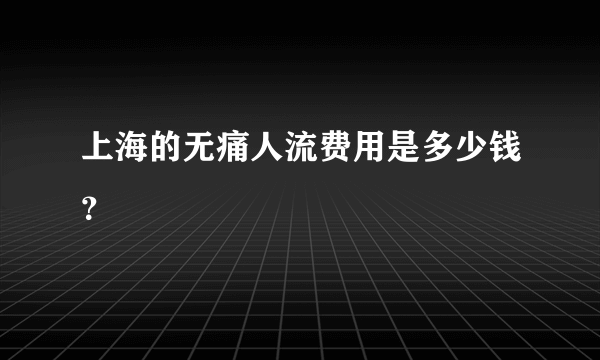 上海的无痛人流费用是多少钱？